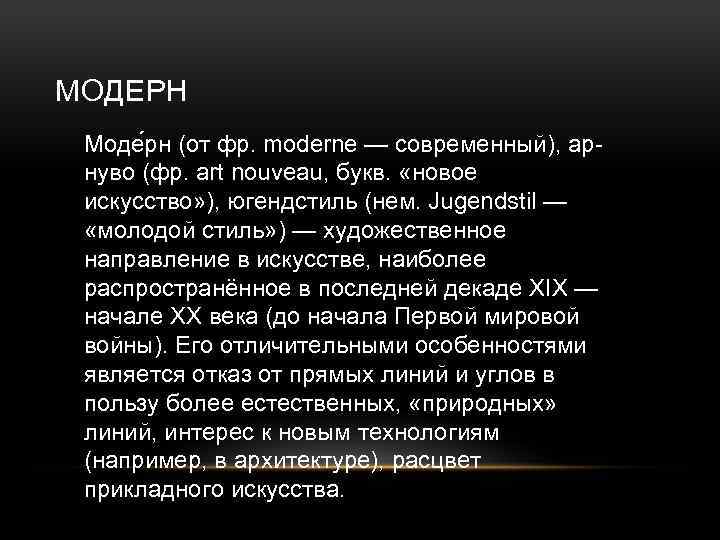 МОДЕРН

Моде́рн (от фр. moderne — современный), ар-нуво (фр. art nouveau, букв. «новое искусство»), югендстиль (нем. Jugendstil — «молодой стиль») — художественное направление в искусстве, наиболее распространённое в последней декаде XIX — начале XX века (до начала Первой мировой войны). Его отличительными особенностями является отказ от прямых линий и углов в пользу более естественных, «природных» линий, интерес к новым технологиям (например, в архитектуре), расцвет прикладного искусства.